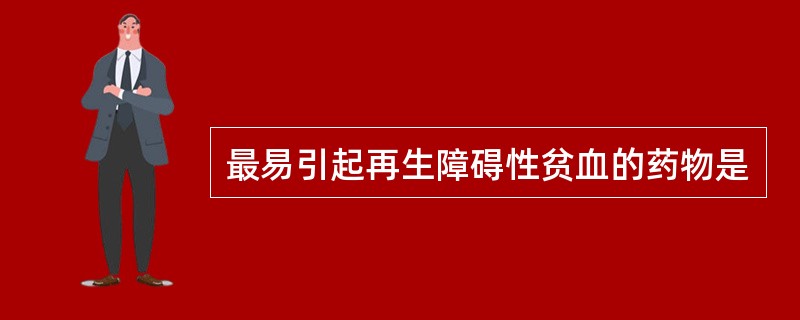 最易引起再生障碍性贫血的药物是